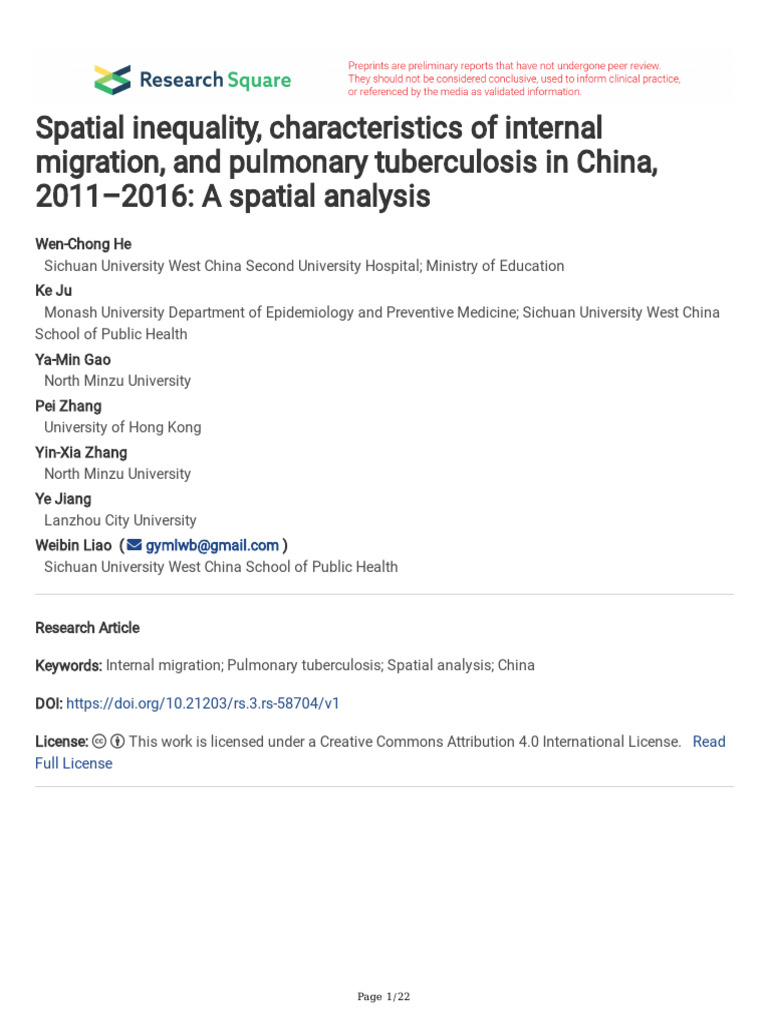 Research Square

Preprints are preliminary reports that have not undergone peer review. They should not be considered conclusive, used to inform clinical practice, or referenced by the media as validated information.

Spatial inequality, characteristics of internal migration, and pulmonary tuberculosis in China, 2011–2016: A spatial analysis

Wen-Chong He
Sichuan University West China Second University Hospital; Ministry of Education
Ke Ju
Monash University Department of Epidemiology and Preventive Medicine; Sichuan University West China School of Public Health
Ya-Min Gao
North Minzu University
Pei Zhang
University of Hong Kong
Yin-Xia Zhang
North Minzu University
Ye Jiang
Lanzhou City University
Weibin Liao ( gymlwb@gmail.com )
Sichuan University West China School of Public Health

Research Article

Keywords: Internal migration; Pulmonary tuberculosis; Spatial analysis; China

DOI: https://doi.org/10.21203/rs.3.rs-58704/v1

License: This work is licensed under a Creative Commons Attribution 4.0 International License. Read Full License

Page 1/22